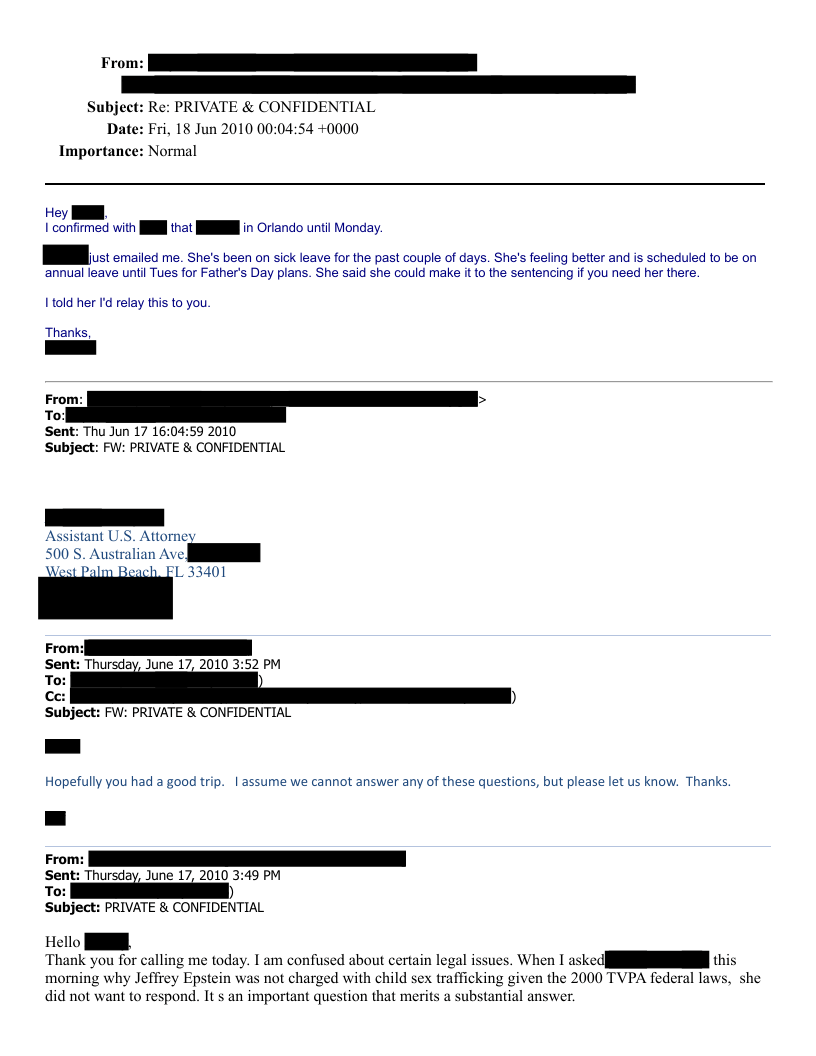 From:

Subject: Re: PRIVATE & CONFIDENTIAL
Date: Fri, 18 Jun 2010 00:04:54 +0000
Importance: Normal

Hey ,
I confirmed with that in Orlando until Monday.

just emailed me. She's been on sick leave for the past couple of days. She's feeling better and is scheduled to be on annual leave until Tues for Father's Day plans. She said she could make it to the sentencing if you need her there.

I told her I'd relay this to you.

Thanks,

From: >
To:
Sent: Thu Jun 17 16:04:59 2010
Subject: FW: PRIVATE & CONFIDENTIAL

Assistant U.S. Attorney
500 S. Australian Ave.
West Palm Beach, FL 33401

From:
Sent: Thursday, June 17, 2010 3:52 PM
To: )
Cc: )
Subject: FW: PRIVATE & CONFIDENTIAL

Hopefully you had a good trip. I assume we cannot answer any of these questions, but please let us know. Thanks.

From:
Sent: Thursday, June 17, 2010 3:49 PM
To: )
Subject: PRIVATE & CONFIDENTIAL

Hello ,
Thank you for calling me today. I am confused about certain legal issues. When I asked this morning why Jeffrey Epstein was not charged with child sex trafficking given the 2000 TVPA federal laws, she did not want to respond. It s an important question that merits a substantial answer.